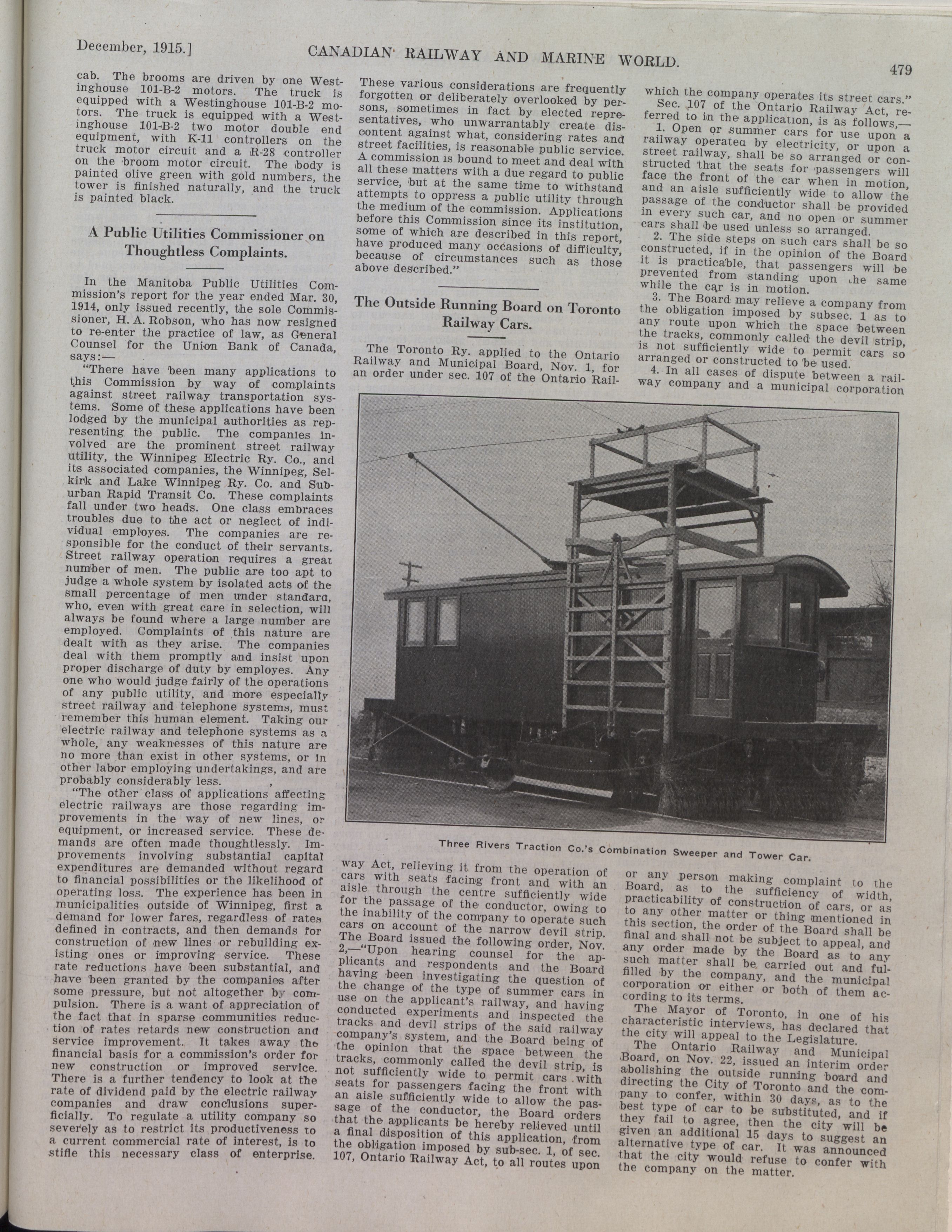 December, 1915.] CANADIAN RAILWAY AND MARINE WORLD. 479

cab. The brooms are driven by one Westinghouse 101-B-2 motors. The truck is equipped with a Westinghouse 101-B-2 motors. The truck is equipped with a Westinghouse 101-B-2 two motor double end equipment, with K-11 controllers on the truck motor circuit and a R-28 controller on the broom motor circuit. The body is painted olive green with gold numbers, the tower is finished naturally, and the truck is painted black.

A Public Utilities Commissioner on Thoughtless Complaints.

In the Manitoba Public Utilities Commission's report for the year ended Mar. 30, 1914, only issued recently, the sole Commissioner, H. A. Robson, who has now resigned to re-enter the practice of law, as General Counsel for the Union Bank of Canada, says:—

"There have been many applications to this Commission by way of complaints against street railway transportation systems. Some of these applications have been lodged by the municipal authorities as representing the public. The companies involved are the prominent street railway utility, the Winnipeg Electric Ry. Co., and its associated companies, the Winnipeg, Selkirk and Lake Winnipeg Ry. Co. and Suburban Rapid Transit Co. These complaints fall under two heads. One class embraces troubles due to the act or neglect of individual employes. The companies are responsible for the conduct of their servants. Street railway operation requires a great number of men. The public are too apt to judge a whole system by isolated acts of the small percentage of men under standard, who, even with great care in selection, will always be found where a large number are employed. Complaints of this nature are dealt with as they arise. The companies deal with them promptly and insist upon proper discharge of duty by employes. Any one who would judge fairly of the operations of any public utility, and more especially street railway and telephone systems, must remember this human element. Taking our electric railway and telephone systems as a whole, any weaknesses of this nature are no more than exist in other systems, or in other labor employing undertakings, and are probably considerably less.

"The other class of applications affecting electric railways are those regarding improvements in the way of new lines, or equipment, or increased service. These demands are often made thoughtlessly. Improvements involving substantial capital expenditures are demanded without regard to financial possibilities or the likelihood of operating loss. The experience has been in municipalities outside of Winnipeg, first a demand for lower fares, regardless of rates defined in contracts, and then demands for construction of new lines or rebuilding existing ones or improving service. These rate reductions have been substantial, and have been granted by the companies after some pressure, but not altogether by compulsion. There is a want of appreciation of the fact that in sparse communities reduction of rates retards new construction and service improvement. It takes away the financial basis for a commission's order for new construction or improved service. There is a further tendency to look at the rate of dividend paid by the electric railway companies and draw conclusions superficially. To regulate a utility company so severely as to restrict its productiveness to a current commercial rate of interest, is to stifle this necessary class of enterprise. These various considerations are frequently forgotten or deliberately overlooked by persons, sometimes in fact by elected representatives, who unwarrantably create discontent against what, considering rates and street facilities, is reasonable public service. A commission is bound to meet and deal with all these matters with a due regard to public service, but at the same time to withstand attempts to oppress a public utility through the medium of the commission. Applications before this Commission since its institution, some of which are described in this report, have produced many occasions of difficulty, because of circumstances such as those above described."

The Outside Running Board on Toronto Railway Cars.

The Toronto Ry. applied to the Ontario Railway and Municipal Board, Nov. 1, for an order under sec. 107 of the Ontario Railway Act, relieving it from the operation of cars with seats facing front and with an aisle through the centre sufficiently wide for the passage of the conductor, owing to the inability of the company to operate such cars on account of the narrow devil strip. The Board issued the following order, Nov. 2,—"Upon hearing counsel for the applicants and respondents and the Board having been investigating the question of the change of the type of summer cars in use on the applicant's railway, and having conducted experiments and inspected the tracks and devil strips of the said railway company's system, and the Board being of the opinion that the space between the tracks, commonly called the devil strip, is not sufficiently wide to permit cars with seats for passengers facing the front with an aisle sufficiently wide to allow the passage of the conductor, the Board orders that the applicants be hereby relieved until a final disposition of this application, from the obligation imposed by sub-sec. 1, of sec. 107, Ontario Railway Act, to all routes upon which the company operates its street cars."

Sec. 107 of the Ontario Railway Act, referred to in the application, is as follows,—

1. Open or summer cars for use upon a railway operated by electricity, or upon a street railway, shall be so arranged or constructed that the seats for passengers will face the front of the car when in motion, and an aisle sufficiently wide to allow the passage of the conductor shall be provided in every such car, and no open or summer cars shall be used unless so arranged.

2. The side steps on such cars shall be so constructed, if in the opinion of the Board it is practicable, that passengers will be prevented from standing upon the same while the car is in motion.

3. The Board may relieve a company from the obligation imposed by subsec. 1 as to any route upon which the space between the tracks, commonly called the devil strip, is not sufficiently wide to permit cars so arranged or constructed to be used.

4. In all cases of dispute between a railway company and a municipal corporation or any person making complaint to the Board, as to the sufficiency of width, practicability of construction of cars, or as to any other matter or thing mentioned in this section, the order of the Board shall be final and shall not be subject to appeal, and any order made by the Board as to any such matter shall be carried out and fulfilled by the company, and the municipal corporation or either or both of them according to its terms.

The Mayor of Toronto, in one of his characteristic interviews, has declared that the city will appeal to the Legislature.

The Ontario Railway and Municipal Board, on Nov. 22, issued an interim order abolishing the outside running board and directing the City of Toronto and the company to confer, within 30 days, as to the best type of car to be substituted, and if they fail to agree, then the city will be given an additional 15 days to suggest an alternative type of car. It was announced that the city would refuse to confer with the company on the matter.

Three Rivers Traction Co.'s Combination Sweeper and Tower Car.